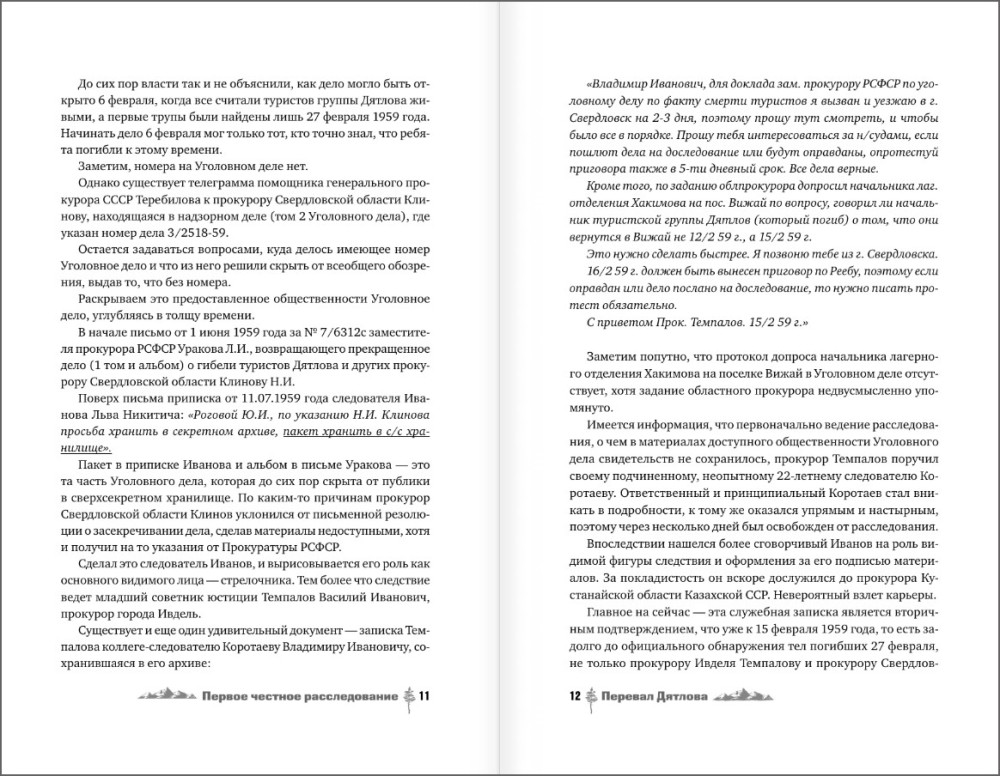 До сих пор власти так и не объяснили, как дело могло быть открыто 6 февраля, когда все считали туристов группы Дятлова живыми, а первые трупы были найдены лишь 27 февраля 1959 года. Начинать дело 6 февраля мог только тот, кто точно знал, что ребята погибли к этому времени.

Заметим, номера на Уголовном деле нет.

Однако существует телеграмма помощника генерального прокурора СССР Теребилова к прокурору Свердловской области Клинову, находящаяся в надзорном деле (том 2 Уголовного дела), где указан номер дела 3/2518-59.

Остается задаваться вопросами, куда делось имеющее номер Уголовное дело и что из него решили скрыть от всеобщего обозрения, выдав то, что без номера.

Раскрываем это предоставленное общественности Уголовное дело, углубляясь в толщу времени.

В начале письмо от 1 июня 1959 года за № 7/6312с заместителя прокурора РСФСР Уракова Л.И., возвращающего прекращенное дело (1 том и альбом) о гибели туристов Дятлова и других прокурору Свердловской области Клинову Н.И.

Поверх письма приписка от 11.07.1959 года следователя Иванова Льва Никитича: «Роговой Ю.И., по указанию Н.И. Клинова просьба хранить в секретном архиве, пакет хранить в с/с хранилище».

Пакет в приписке Иванова и альбом в письме Уракова — это та часть Уголовного дела, которая до сих пор скрыта от публики в сверхсекретном хранилище. По каким-то причинам прокурор Свердловской области Клинов уклонился от письменной резолюции о засекречивании дела, сделав материалы недоступными, хотя и получил на то указания от Прокуратуры РСФСР.

Сделал это следователь Иванов, и вырисовывается его роль как основного видимого лица — стрелочника. Тем более что следствие ведет младший советник юстиции Темпалов Василий Иванович, прокурор города Ивдель.

Существует и еще один удивительный документ — записка Темпалова коллеге-следователю Коротаеву Владимиру Ивановичу, сохранившаяся в его архиве:

Первое честное расследование 11

«Владимир Иванович, для доклада зам. прокурору РСФСР по уголовному делу по факту смерти туристов я вызван и уезжаю в г. Свердловск на 2-3 дня, поэтому прошу тут смотреть, и чтобы было все в порядке. Прошу тебя интересоваться за н/судами, если пошлют дела на доследование или будут оправданы, опротестуй приговора также в 5-ти дневный срок. Все дела верные.

Кроме того, по заданию облпрокурора допросил начальника лаг. отделения Хакимова на пос. Вижай по вопросу, говорил ли начальник туристской группы Дятлов (который погиб) о том, что они вернутся в Вижай не 12/2 59 г., а 15/2 59 г.

Это нужно сделать быстрее. Я позвоню тебе из г. Свердловска. 16/2 59 г. должен быть вынесен приговор по Реебу, поэтому если оправдан или дело послано на доследование, то нужно писать протест обязательно.

С приветом Прок. Темпалов. 15/2 59 г.»

Заметим попутно, что протокол допроса начальника лагерного отделения Хакимова на поселке Вижай в Уголовном деле отсутствует, хотя задание областного прокурора недвусмысленно упомянуто.

Имеется информация, что первоначально ведение расследования, о чем в материалах доступного общественности Уголовного дела свидетельств не сохранилось, прокурор Темпалов поручил своему подчиненному, неопытному 22-летнему следователю Коротаеву. Ответственный и принципиальный Коротаев стал вникать в подробности, к тому же оказался упрямым и настырным, поэтому через несколько дней был освобожден от расследования.

Впоследствии нашелся более сговорчивый Иванов на роль видимой фигуры следствия и оформления за его подписью материалов. За покладистость он вскоре дослужился до прокурора Кустанайской области Казахской ССР. Невероятный взлет карьеры.

Главное на сейчас — эта служебная записка является вторичным подтверждением, что уже к 15 февраля 1959 года, то есть задолго до официального обнаружения тел погибших 27 февраля, не только прокурору Ивделя Темпалову и прокурору Свердлов-

12 Перевал Дятлова